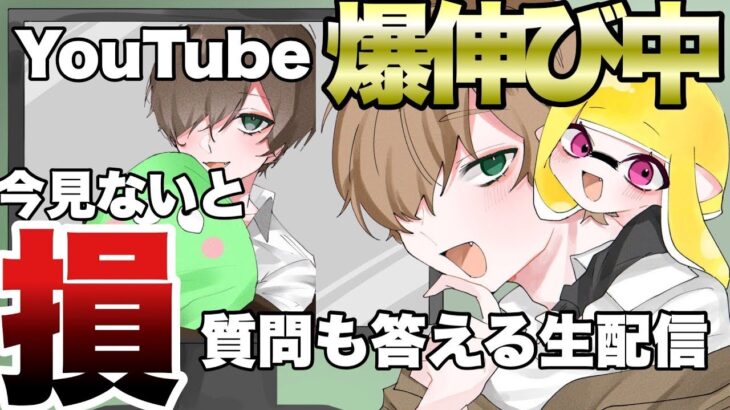 YouTube 爆伸び中

今見ないと

損

質問も答える生配信